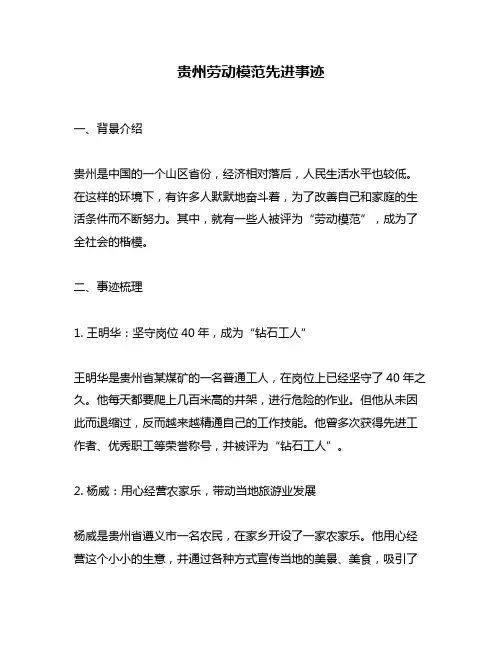 贵州劳动模范先进事迹

一、背景介绍

贵州是中国的一个山区省份，经济相对落后，人民生活水平也较低。在这样的环境下，有许多人默默地奋斗着，为了改善自己和家庭的生活条件而不断努力。其中，就有一些人被评为“劳动模范”，成为了全社会的楷模。

二、事迹梳理

1. 王明华：坚守岗位 40 年，成为“钻石工人”

王明华是贵州省某煤矿的一名普通工人，在岗位上已经坚守了 40 年之久。他每天都要爬上几百米高的井架，进行危险的作业。但他从未因此而退缩过，反而越来越精通自己的工作技能。他曾多次获得先进工作者、优秀职工等荣誉称号，并被评为“钻石工人”。

2. 杨威：用心经营农家乐，带动当地旅游业发展

杨威是贵州省遵义市一名农民，在家乡开设了一家农家乐。他用心经营这个小小的生意，并通过各种方式宣传当地的美景、美食，吸引了